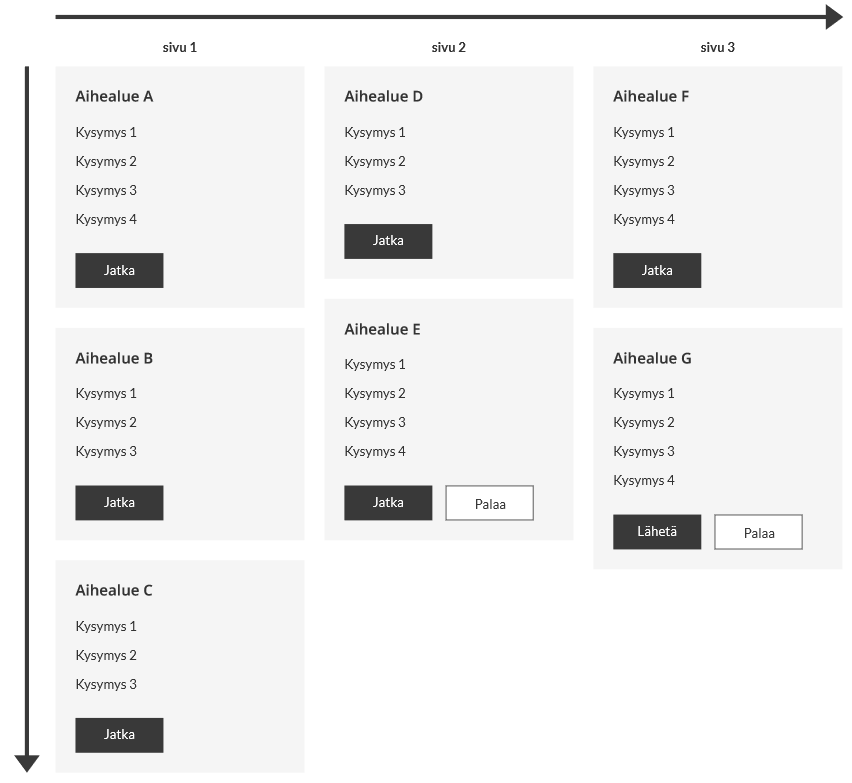 sivu 1

Aihealue A

Kysymys 1

Kysymys 2

Kysymys 3

Kysymys 4

Jatka

Aihealue B

Kysymys 1

Kysymys 2

Kysymys 3

Jatka

Aihealue C

Kysymys 1

Kysymys 2

Kysymys 3

Jatka

sivu 2

Aihealue D

Kysymys 1

Kysymys 2

Kysymys 3

Jatka

Aihealue E

Kysymys 1

Kysymys 2

Kysymys 3

Kysymys 4

Jatka

Palaa

sivu 3

Aihealue F

Kysymys 1

Kysymys 2

Kysymys 3

Kysymys 4

Jatka

Aihealue G

Kysymys 1

Kysymys 2

Kysymys 3

Kysymys 4

Lähetä

Palaa